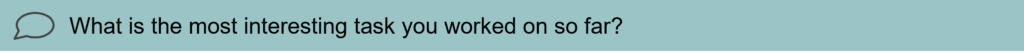 What is the most interesting task you worked on so far?